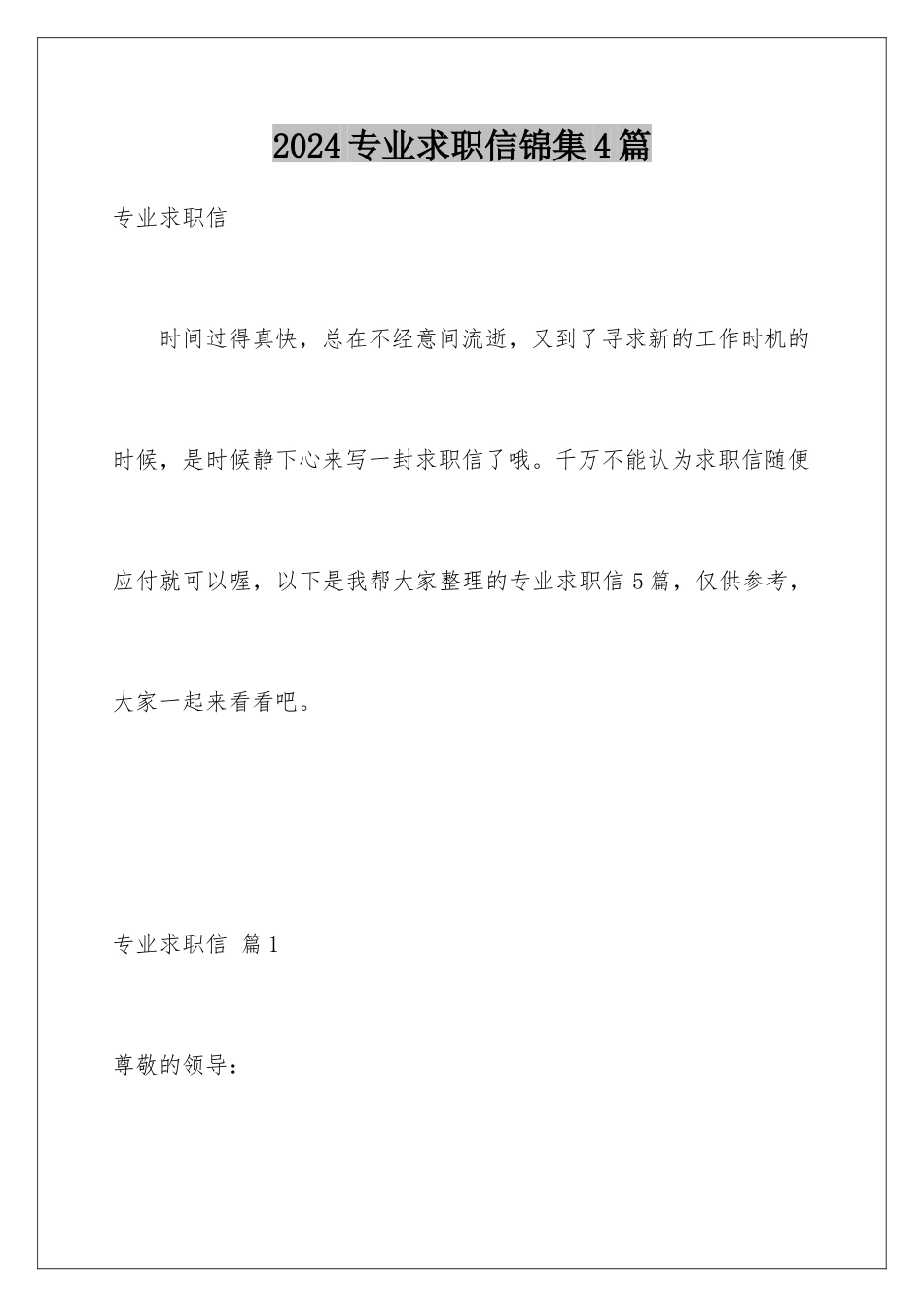 2024专业求职信锦集4篇

专业求职信

时间过得真快，总在不经意间流逝，又到了寻求新的工作时机的时候，是时候静下心来写一封求职信了哦。千万不能认为求职信随便应付就可以喔，以下是我帮大家整理的专业求职信5篇，仅供参考，大家一起来看看吧。

专业求职信 篇1

尊敬的领导：